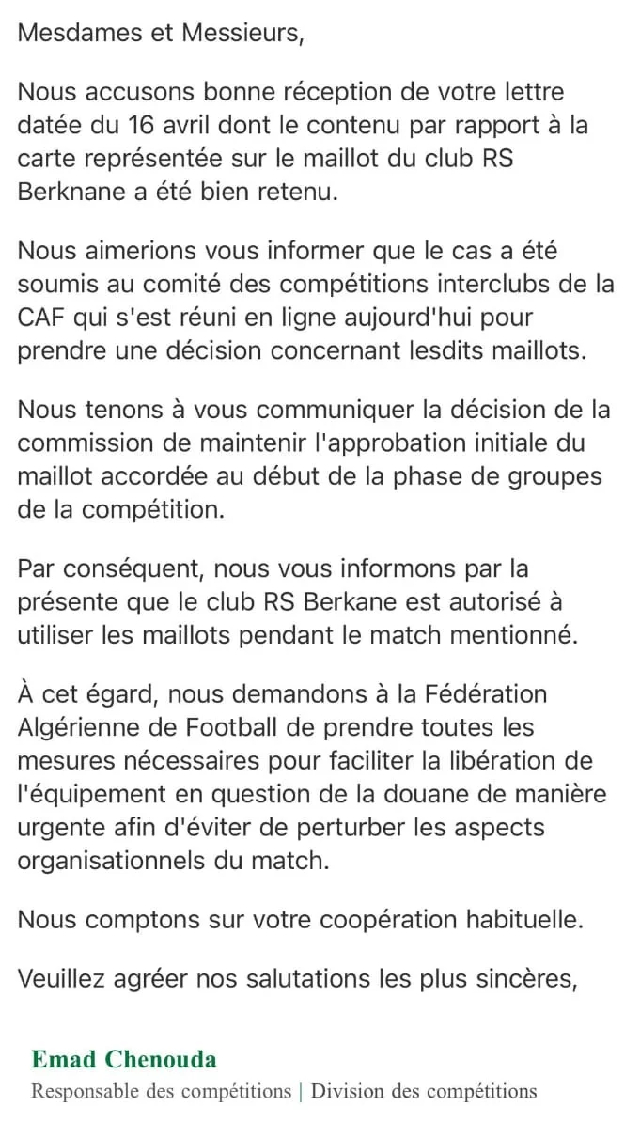 Mesdames et Messieurs,

Nous accusons bonne réception de votre lettre datée du 16 avril dont le contenu par rapport à la carte représentée sur le maillot du club RS Berknane a été bien retenu.

Nous aimerions vous informer que le cas a été soumis au comité des compétitions interclubs de la CAF qui s'est réuni en ligne aujourd'hui pour prendre une décision concernant lesdits maillots.

Nous tenons à vous communiquer la décision de la commission de maintenir l'approbation initiale du maillot accordée au début de la phase de groupes de la compétition.

Par conséquent, nous vous informons par la présente que le club RS Berkane est autorisé à utiliser les maillots pendant le match mentionné.

À cet égard, nous demandons à la Fédération Algérienne de Football de prendre toutes les mesures nécessaires pour faciliter la libération de l'équipement en question de la douane de manière urgente afin d'éviter de perturber les aspects organisationnels du match.

Nous comptons sur votre coopération habituelle.

Veuillez agréer nos salutations les plus sincères,

Emad Chenouda
Responsable des compétitions | Division des compétitions